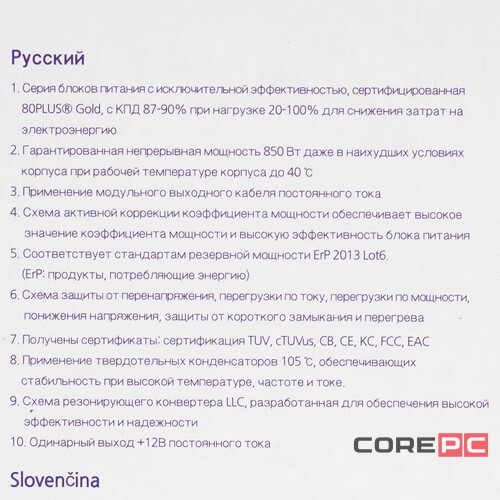 Русский

1. Серия блоков питания с исключительной эффективностью, сертифицированная 80PLUS® Gold, с КПД 87-90% при нагрузке 20-100% для снижения затрат на электроэнергию

2. Гарантированная непрерывная мощность 850 Вт даже в наихудших условиях корпуса при рабочей температуре корпуса до 40 ℃

3. Применение модульного выходного кабеля постоянного тока

4. Схема активной коррекции коэффициента мощности обеспечивает высокое значение коэффициента мощности и высокую эффективность блока питания

5. Соответствует стандартам резервной мощности ErP 2013 Lot6. (ErP: продукты, потребляющие энергию)

6. Схема защиты от перенапряжения, перегрузки по току, перегрузки по мощности, понижения напряжения, защиты от короткого замыкания и перегрева

7. Получены сертификаты: сертификация TUV, cTUVus, CB, CE, KC, FCC, EAC

8. Применение твердотельных конденсаторов 105 ℃, обеспечивающих стабильность при высокой температуре, частоте и токе.

9. Схема резонирующего конвертера LLC, разработанная для обеспечения высокой эффективности и надежности

10. Одинарный выход +12В постоянного тока

COREPC

Slovenčina